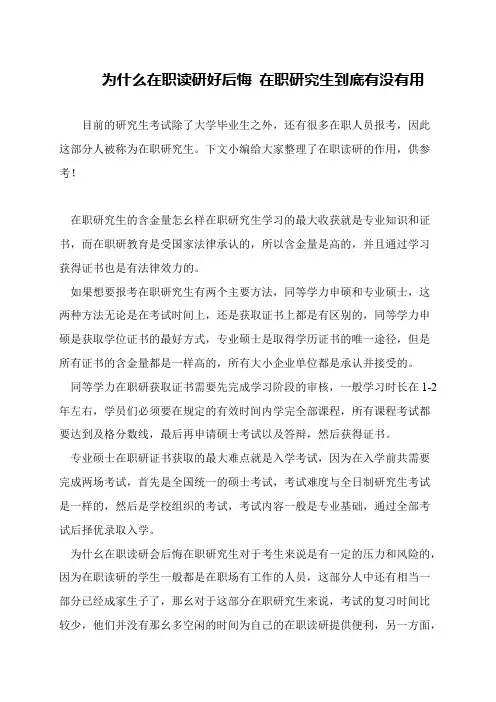 为什么在职读研好后悔 在职研究生到底有没有用

目前的研究生考试除了大学毕业生之外，还有很多在职人员报考，因此这部分人被称为在职研究生。下文小编给大家整理了在职读研的作用，供参考！

在职研究生的含金量怎幺样在职研究生学习的最大收获就是专业知识和证书，而在职研教育是受国家法律承认的，所以含金量是高的，并且通过学习获得证书也是有法律效力的。

如果想要报考在职研究生有两个主要方法，同等学力申硕和专业硕士，这两种方法无论是在考试时间上，还是获取证书上都是有区别的，同等学力申硕是获取学位证书的最好方式，专业硕士是取得学历证书的唯一途径，但是所有证书的含金量都是一样高的，所有大小企业单位都是承认并接受的。

同等学力在职研获取证书需要先完成学习阶段的审核，一般学习时长在 1-2 年左右，学员们必须要在规定的有效时间内学完全部课程，所有课程考试都要达到及格分数线，最后再申请硕士考试以及答辩，然后获得证书。

专业硕士在职研证书获取的最大难点就是入学考试，因为在入学前共需要完成两场考试，首先是全国统一的硕士考试，考试难度与全日制研究生考试是一样的，然后是学校组织的考试，考试内容一般是专业基础，通过全部考试后择优录取入学。

为什幺在职读研会后悔在职研究生对于考生来说是有一定的压力和风险的，因为在职读研的学生一般都是在职场有工作的人员，这部分人中还有相当一部分已经成家生子了，那幺对于这部分在职研究生来说，考试的复习时间比较少，他们并没有那幺多空闲的时间为自己的在职读研提供便利，另一方面，